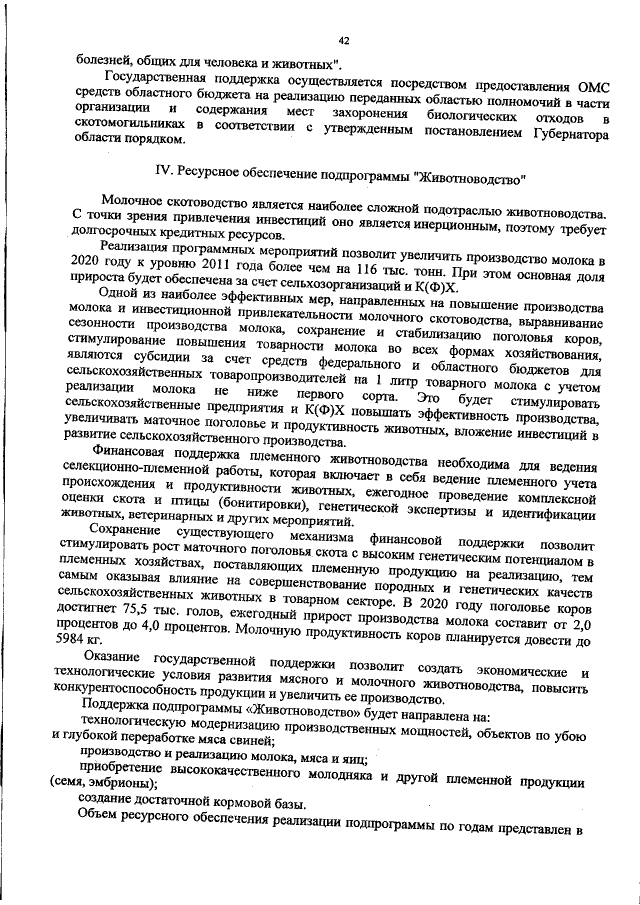 42

болезней, общих для человека и животных".

Государственная поддержка осуществляется посредством предоставления ОМС средств областного бюджета на реализацию переданных областью полномочий в части организации и содержания мест захоронения биологических отходов в скотомогильниках в соответствии с утвержденным постановлением Губернатора области порядком.

IV. Ресурсное обеспечение подпрограммы "Животноводство"

Молочное скотоводство является наиболее сложной подотраслью животноводства. С точки зрения привлечения инвестиций оно является инерционным, поэтому требует долгосрочных кредитных ресурсов.

Реализация программных мероприятий позволит увеличить производство молока в 2020 году к уровню 2011 года более чем на 116 тыс. тонн. При этом основная доля прироста будет обеспечена за счет сельхозорганизаций и К(Ф)Х.

Одной из наиболее эффективных мер, направленных на повышение производства молока и инвестиционной привлекательности молочного скотоводства, выравнивание сезонности производства молока, сохранение и стабилизацию поголовья коров, стимулирование повышения товарности молока во всех формах хозяйствования, являются субсидии за счет средств федерального и областного бюджетов для сельскохозяйственных товаропроизводителей на 1 литр товарного молока с учетом реализации молока не ниже первого сорта. Это будет стимулировать сельскохозяйственные предприятия и К(Ф)Х повышать эффективность производства, увеличивать маточное поголовье и продуктивность животных, вложение инвестиций в развитие сельскохозяйственного производства.

Финансовая поддержка племенного животноводства необходима для ведения селекционно-племенной работы, которая включает в себя ведение племенного учета происхождения и продуктивности животных, ежегодное проведение комплексной оценки скота и птицы (бонитировки), генетической экспертизы и идентификации животных, ветеринарных и других мероприятий.

Сохранение существующего механизма финансовой поддержки позволит стимулировать рост маточного поголовья скота с высоким генетическим потенциалом в племенных хозяйствах, поставляющих племенную продукцию на реализацию, тем самым оказывая влияние на совершенствование породных и генетических качеств сельскохозяйственных животных в товарном секторе. В 2020 году поголовье коров достигнет 75,5 тыс. голов, ежегодный прирост производства молока составит от 2,0 процентов до 4,0 процентов. Молочную продуктивность коров планируется довести до 5984 кг.

Оказание государственной поддержки позволит создать экономические и технологические условия развития мясного и молочного животноводства, повысить конкурентоспособность продукции и увеличить ее производство.

Поддержка подпрограммы «Животноводство» будет направлена на:

технологическую модернизацию производственных мощностей, объектов по убою и глубокой переработке мяса свиней;

производство и реализацию молока, мяса и яиц;

приобретение высококачественного молодняка и другой племенной продукции (семя, эмбрионы);

создание достаточной кормовой базы.

Объем ресурсного обеспечения реализации подпрограммы по годам представлен в